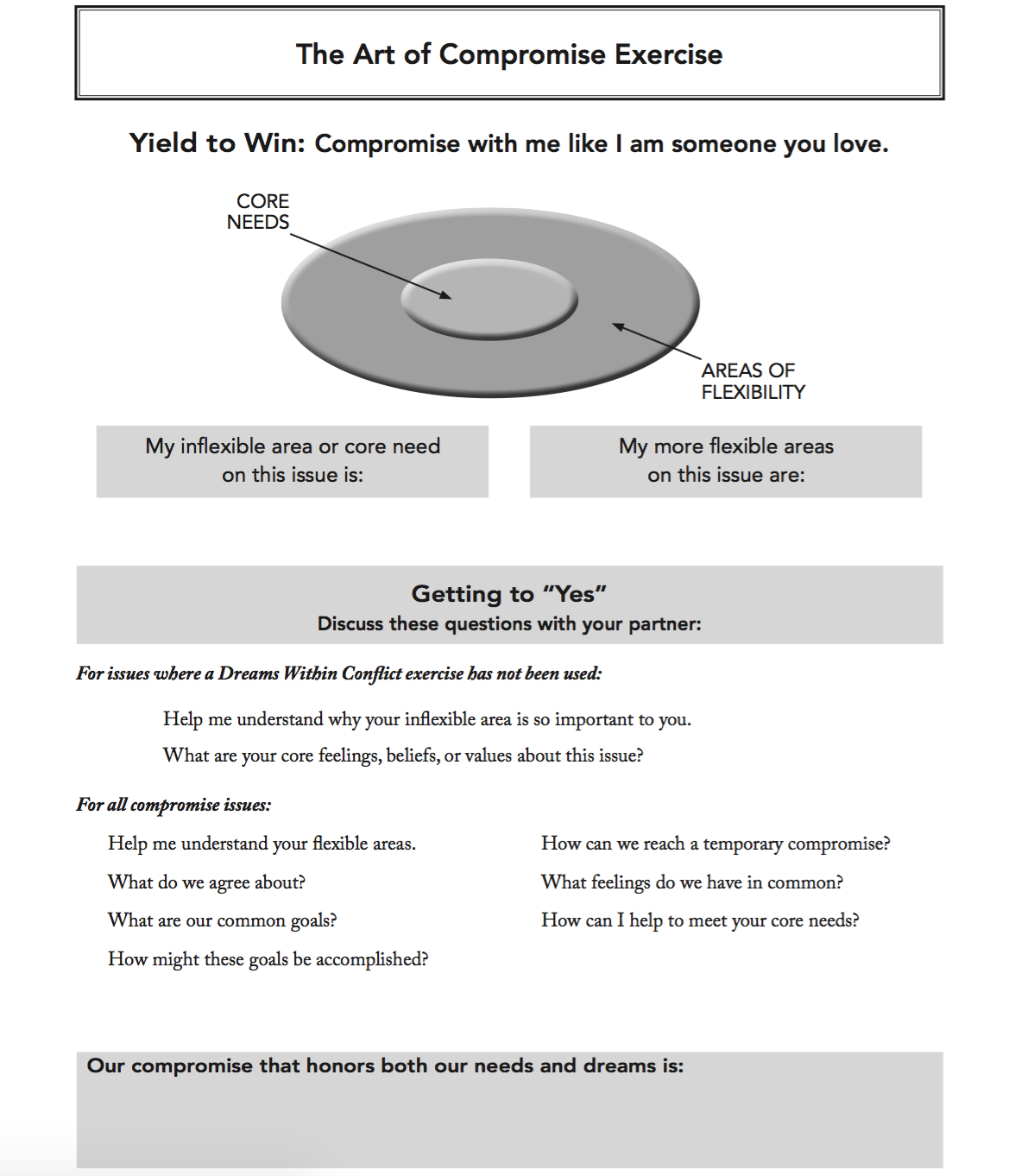 The Art of Compromise Exercise

Yield to Win: Compromise with me like I am someone you love.

CORE NEEDS

AREAS OF FLEXIBILITY

My inflexible area or core need on this issue is:

My more flexible areas on this issue are:

Getting to "Yes"
Discuss these questions with your partner:

For issues where a Dreams Within Conflict exercise has not been used:

Help me understand why your inflexible area is so important to you.

What are your core feelings, beliefs, or values about this issue?

For all compromise issues:

Help me understand your flexible areas.

What do we agree about?

What are our common goals?

How might these goals be accomplished?

How can we reach a temporary compromise?

What feelings do we have in common?

How can I help to meet your core needs?

Our compromise that honors both our needs and dreams is: